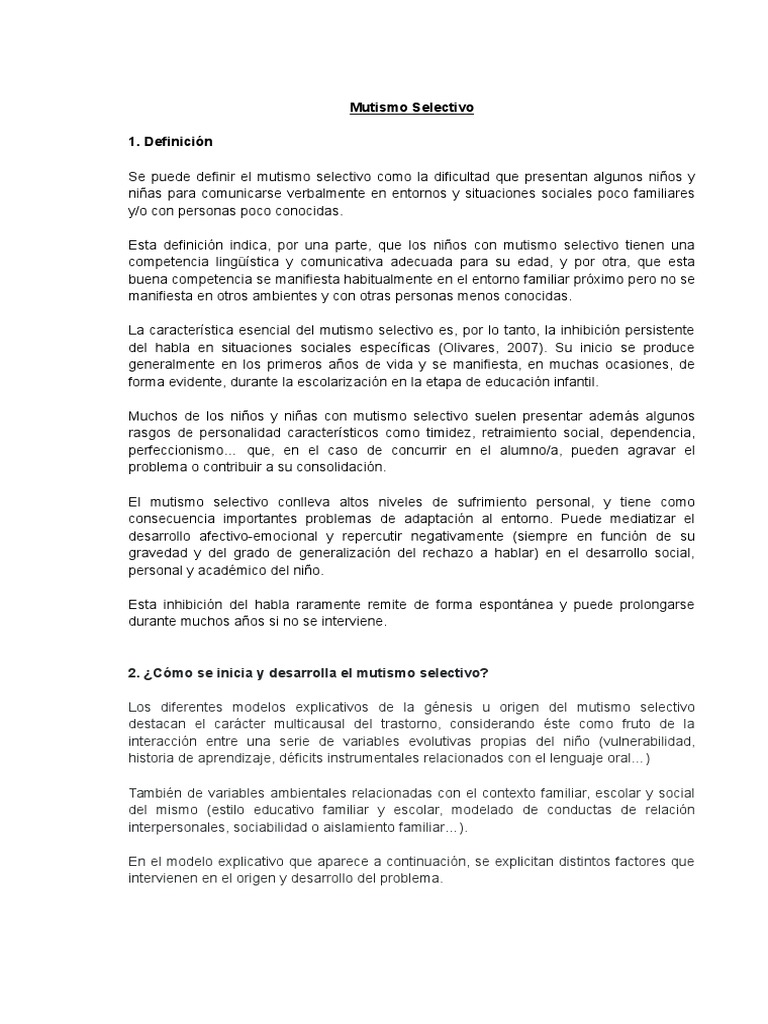 Mutismo Selectivo

1. Definición

Se puede definir el mutismo selectivo como la dificultad que presentan algunos niños y niñas para comunicarse verbalmente en entornos y situaciones sociales poco familiares y/o con personas poco conocidas.

Esta definición indica, por una parte, que los niños con mutismo selectivo tienen una competencia lingüística y comunicativa adecuada para su edad, y por otra, que esta buena competencia se manifiesta habitualmente en el entorno familiar próximo pero no se manifiesta en otros ambientes y con otras personas menos conocidas.

La característica esencial del mutismo selectivo es, por lo tanto, la inhibición persistente del habla en situaciones sociales específicas (Olivares, 2007). Su inicio se produce generalmente en los primeros años de vida y se manifiesta, en muchas ocasiones, de forma evidente, durante la escolarización en la etapa de educación infantil.

Muchos de los niños y niñas con mutismo selectivo suelen presentar además algunos rasgos de personalidad característicos como timidez, retraimiento social, dependencia, perfeccionismo... que, en el caso de concurrir en el alumno/a, pueden agravar el problema o contribuir a su consolidación.

El mutismo selectivo conlleva altos niveles de sufrimiento personal, y tiene como consecuencia importantes problemas de adaptación al entorno. Puede mediatizar el desarrollo afectivo-emocional y repercutir negativamente (siempre en función de su gravedad y del grado de generalización del rechazo a hablar) en el desarrollo social, personal y académico del niño.

Esta inhibición del habla raramente remite de forma espontánea y puede prolongarse durante muchos años si no se interviene.

2. ¿Cómo se inicia y desarrolla el mutismo selectivo?

Los diferentes modelos explicativos de la génesis u origen del mutismo selectivo destacan el carácter multicausal del trastorno, considerando éste como fruto de la interacción entre una serie de variables evolutivas propias del niño (vulnerabilidad, historia de aprendizaje, déficits instrumentales relacionados con el lenguaje oral…)

También de variables ambientales relacionadas con el contexto familiar, escolar y social del mismo (estilo educativo familiar y escolar, modelado de conductas de relación interpersonales, sociabilidad o aislamiento familiar…).

En el modelo explicativo que aparece a continuación, se explicitan distintos factores que intervienen en el origen y desarrollo del problema.